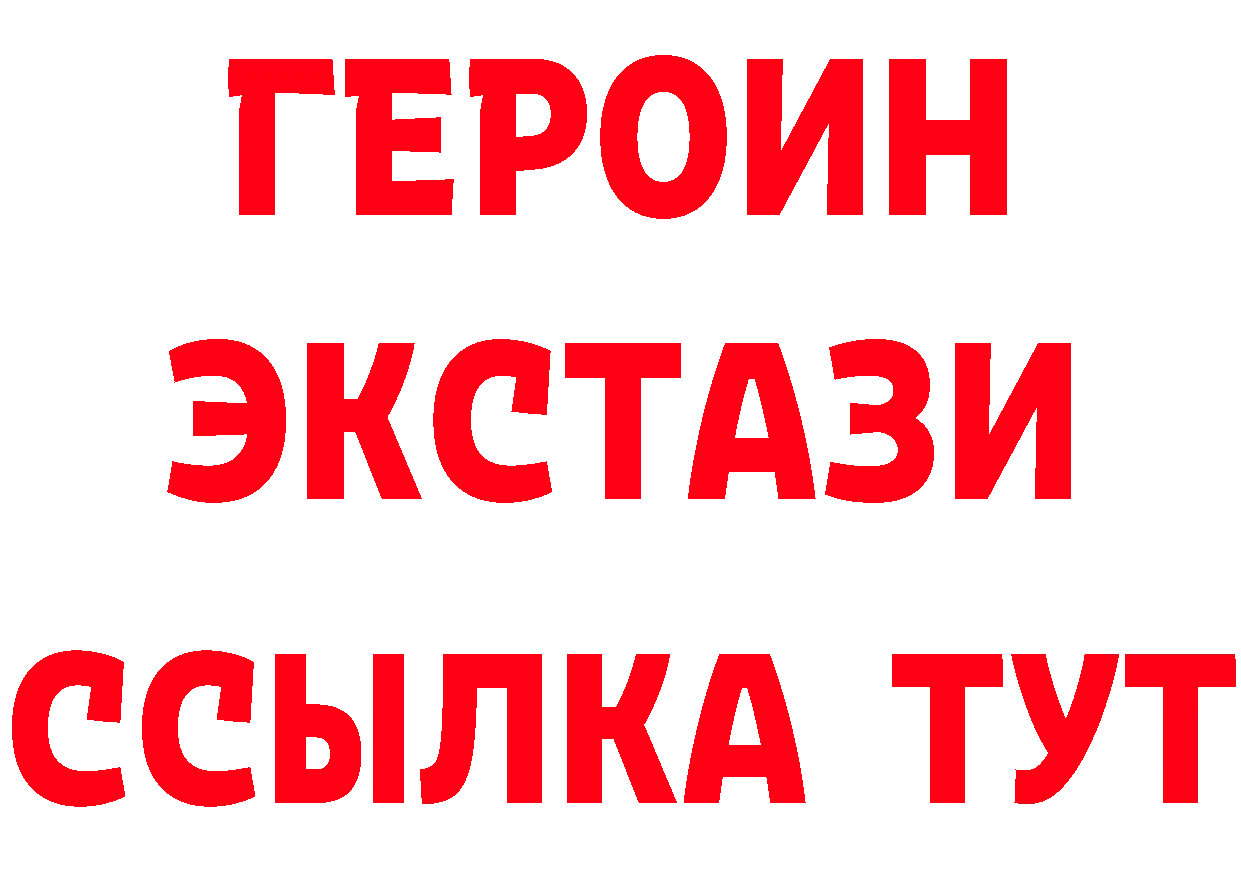 ГЕРОИН ЭКСТАЗИ ССЫЛКА ТУТ